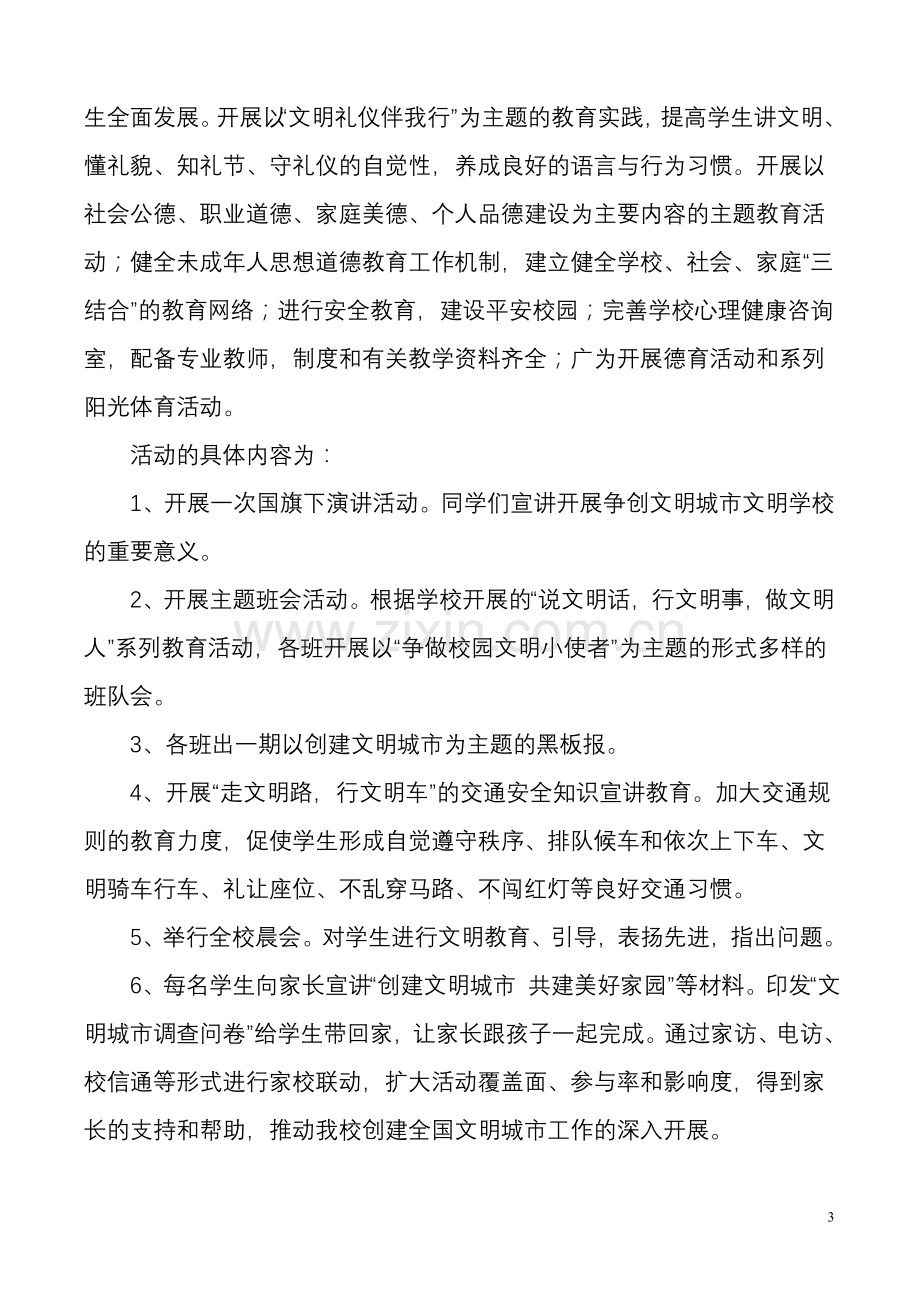 生全面发展。开展以“文明礼仪伴我行”为主题的教育实践，提高学生讲文明、懂礼貌、知礼节、守礼仪的自觉性，养成良好的语言与行为习惯。开展以社会公德、职业道德、家庭美德、个人品德建设为主要内容的主题教育活动；健全未成年人思想道德教育工作机制，建立健全学校、社会、家庭“三结合”的教育网络；进行安全教育，建设平安校园；完善学校心理健康咨询室，配备专业教师，制度和有关教学资料齐全；广为开展德育活动和系列阳光体育活动。

活动的具体内容为：

1、开展一次国旗下演讲活动。同学们宣讲开展争创文明城市文明学校的重要意义。

2、开展主题班会活动。根据学校开展的“说文明话，行文明事，做文明人”系列教育活动，各班开展以“争做校园文明小使者”为主题的形式多样的班队会。

3、各班出一期以创建文明城市为主题的黑板报。

4、开展“走文明路，行文明车”的交通安全知识宣讲教育。加大交通规则的教育力度，促使学生形成自觉遵守秩序、排队候车和依次上下车、文明骑车行车、礼让座位、不乱穿马路、不闯红灯等良好交通习惯。

5、举行全校晨会。对学生进行文明教育、引导，表扬先进，指出问题。

6、每名学生向家长宣讲“创建文明城市 共建美好家园”等材料。印发“文明城市调查问卷”给学生带回家，让家长跟孩子一起完成。通过家访、电访、校信通等形式进行家校联动，扩大活动覆盖面、参与率和影响度，得到家长的支持和帮助，推动我校创建全国文明城市工作的深入开展。

3

www.zixin.com.cn